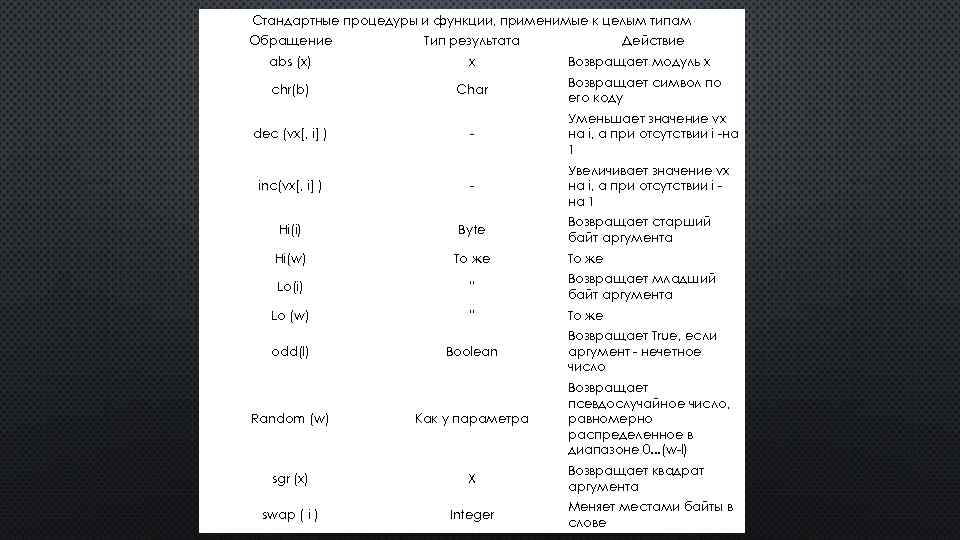 Стандартные процедуры и функции, применимые к целым типам

| Обращение | Тип результата | Действие |
|---|---|---|
| abs (x) | x | Возвращает модуль x |
| chr(b) | Char | Возвращает символ по его коду |
| dec (vx[, i] ) | - | Уменьшает значение vx на i, а при отсутствии i -на 1 |
| inc(vx[, i] ) | - | Увеличивает значение vx на i, а при отсутствии i - на 1 |
| Hi(i) | Byte | Возвращает старший байт аргумента |
| Hi(w) | То же | То же |
| Lo(i) | " | Возвращает младший байт аргумента |
| Lo (w) | " | То же |
| odd(l) | Boolean | Возвращает True, если аргумент - нечетное число |
| Random (w) | Как у параметра | Возвращает псевдослучайное число, равномерно распределенное в диапазоне 0...(w-l) |
| sgr (x) | X | Возвращает квадрат аргумента |
| swap ( i ) | Integer | Меняет местами байты в слове |